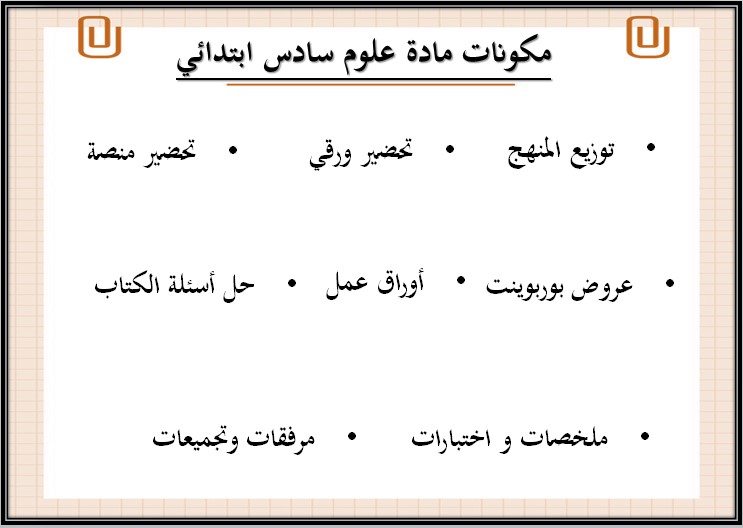 مكونات مادة علوم سادس ابتدائي

• توزيع المنهج • تحضير ورقي • تحضير منصة

• عروض بوربوينت • أوراق عمل • حل أسئلة الكتاب

• ملخصات و اختبارات • مرفقات وتجميعات